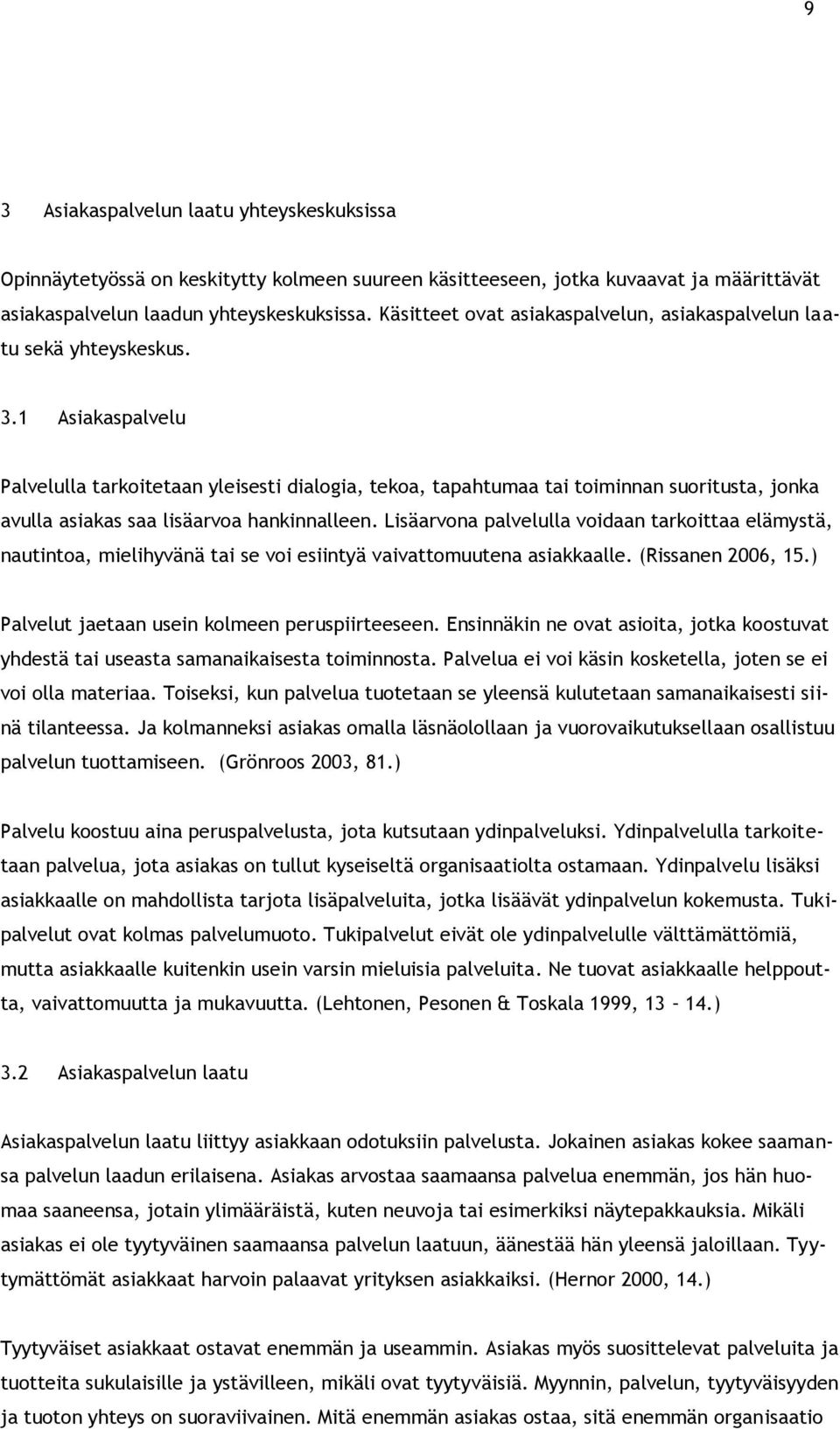 9

3 Asiakaspalvelun laatu yhteyskeskuksissa

Opinnäytetyössä on keskitytty kolmeen suureen käsitteeseen, jotka kuvaavat ja määrittävät asiakaspalvelun laadun yhteyskeskuksissa. Käsitteet ovat asiakaspalvelun, asiakaspalvelun laatu sekä yhteyskeskus.

3.1 Asiakaspalvelu

Palvelulla tarkoitetaan yleisesti dialogia, tekoa, tapahtumaa tai toiminnan suoritusta, jonka avulla asiakas saa lisäarvoa hankinnalleen. Lisäarvona palvelulla voidaan tarkoittaa elämystä, nautintoa, mielihyvänä tai se voi esiintyä vaivattomuutena asiakkaalle. (Rissanen 2006, 15.)

Palvelut jaetaan usein kolmeen peruspiirteeseen. Ensinnäkin ne ovat asioita, jotka koostuvat yhdestä tai useasta samanaikaisesta toiminnosta. Palvelua ei voi käsin kosketella, joten se ei voi olla materiaa. Toiseksi, kun palvelua tuotetaan se yleensä kulutetaan samanaikaisesti siinä tilanteessa. Ja kolmanneksi asiakas omalla läsnäolollaan ja vuorovaikutuksellaan osallistuu palvelun tuottamiseen. (Grönroos 2003, 81.)

Palvelu koostuu aina peruspalvelusta, jota kutsutaan ydinpalveluksi. Ydinpalvelulla tarkoitetaan palvelua, jota asiakas on tullut kyseiseltä organisaatiolta ostamaan. Ydinpalvelu lisäksi asiakkaalle on mahdollista tarjota lisäpalveluita, jotka lisäävät ydinpalvelun kokemusta. Tukipalvelut ovat kolmas palvelumuoto. Tukipalvelut eivät ole ydinpalvelulle välttämättömiä, mutta asiakkaalle kuitenkin usein varsin mieluisia palveluita. Ne tuovat asiakkaalle helppoutta, vaivattomuutta ja mukavuutta. (Lehtonen, Pesonen & Toskala 1999, 13 – 14.)

3.2 Asiakaspalvelun laatu

Asiakaspalvelun laatu liittyy asiakkaan odotuksiin palvelusta. Jokainen asiakas kokee saamansa palvelun laadun erilaisena. Asiakas arvostaa saamaansa palvelua enemmän, jos hän huomaa saaneensa, jotain ylimääräistä, kuten neuvoja tai esimerkiksi näytepakkauksia. Mikäli asiakas ei ole tyytyväinen saamaansa palvelun laatuun, äänestää hän yleensä jaloillaan. Tyytymättömät asiakkaat harvoin palaavat yrityksen asiakkaiksi. (Hernor 2000, 14.)

Tyytyväiset asiakkaat ostavat enemmän ja useammin. Asiakas myös suosittelevat palveluita ja tuotteita sukulaisille ja ystävilleen, mikäli ovat tyytyväisiä. Myynnin, palvelun, tyytyväisyyden ja tuoton yhteys on suoraviivainen. Mitä enemmän asiakas ostaa, sitä enemmän organisaatio